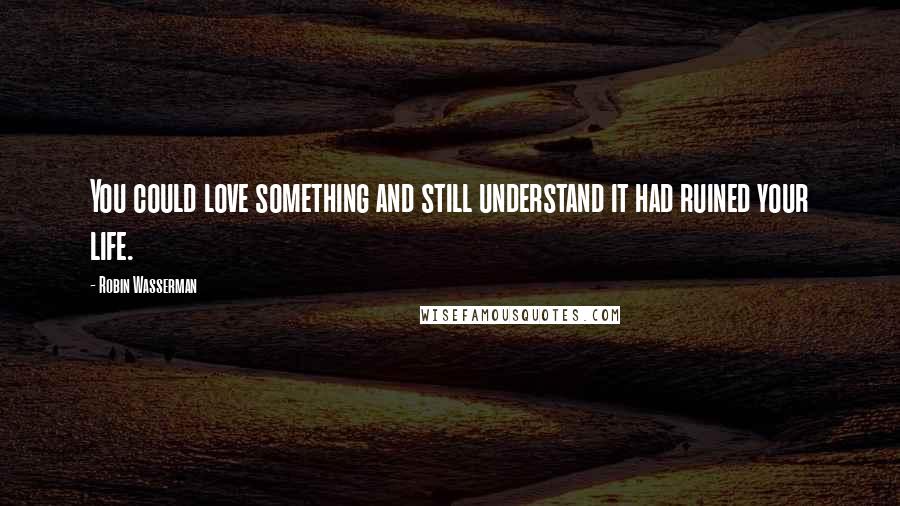 You could love something and still understand it had ruined your life.

- Robin Wasserman

WISEFAMOUSQUOTES.COM